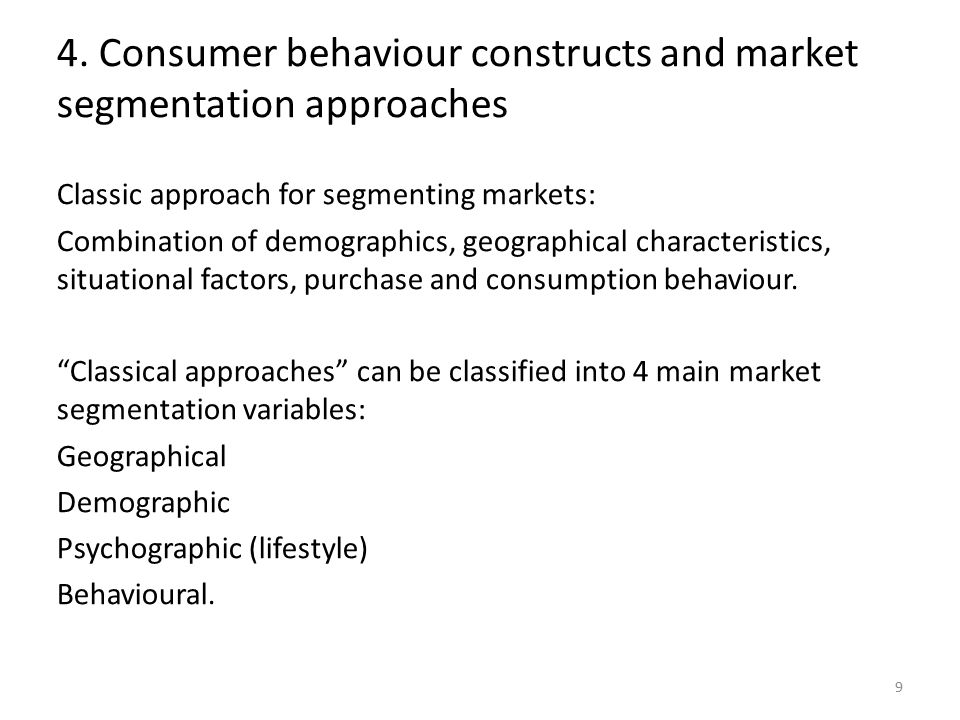 4. Consumer behaviour constructs and market segmentation approaches

Classic approach for segmenting markets:

Combination of demographics, geographical characteristics, situational factors, purchase and consumption behaviour.

“Classical approaches” can be classified into 4 main market segmentation variables:

Geographical

Demographic

Psychographic (lifestyle)

Behavioural.

9